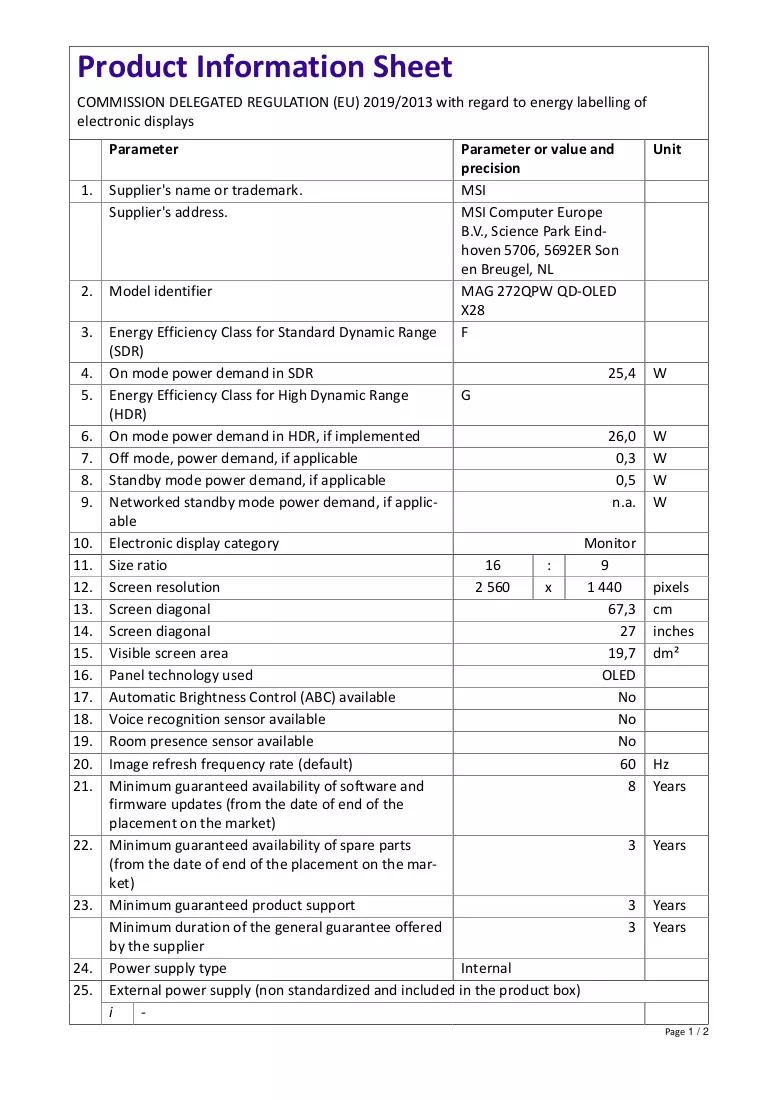 Product Information Sheet

COMMISSION DELEGATED REGULATION (EU) 2019/2013 with regard to energy labelling of electronic displays

|  | Parameter | Parameter or value and precision |  |  | Unit |
|---|---|---|---|---|---|
| 1. | Supplier's name or trademark. | MSI |  |  |  |
|  | Supplier's address. | MSI Computer Europe B.V., Science Park Eindhoven 5706, 5692ER Son en Breugel, NL |  |  |  |
| 2. | Model identifier | MAG 272QPW QD-OLED X28 |  |  |  |
| 3. | Energy Efficiency Class for Standard Dynamic Range (SDR) | F |  |  |  |
| 4. | On mode power demand in SDR | 25,4 |  |  | W |
| 5. | Energy Efficiency Class for High Dynamic Range (HDR) | G |  |  |  |
| 6. | On mode power demand in HDR, if implemented | 26,0 |  |  | W |
| 7. | Off mode, power demand, if applicable | 0,3 |  |  | W |
| 8. | Standby mode power demand, if applicable | 0,5 |  |  | W |
| 9. | Networked standby mode power demand, if applicable | n.a. |  |  | W |
| 10. | Electronic display category | Monitor |  |  |  |
| 11. | Size ratio | 16 | : | 9 |  |
| 12. | Screen resolution | 2 560 | x | 1 440 | pixels |
| 13. | Screen diagonal | 67,3 |  |  | cm |
| 14. | Screen diagonal | 27 |  |  | inches |
| 15. | Visible screen area | 19,7 |  |  | dm² |
| 16. | Panel technology used | OLED |  |  |  |
| 17. | Automatic Brightness Control (ABC) available | No |  |  |  |
| 18. | Voice recognition sensor available | No |  |  |  |
| 19. | Room presence sensor available | No |  |  |  |
| 20. | Image refresh frequency rate (default) | 60 |  |  | Hz |
| 21. | Minimum guaranteed availability of software and firmware updates (from the date of end of the placement on the market) | 8 |  |  | Years |
| 22. | Minimum guaranteed availability of spare parts (from the date of end of the placement on the market) | 3 |  |  | Years |
| 23. | Minimum guaranteed product support | 3 |  |  | Years |
|  | Minimum duration of the general guarantee offered by the supplier | 3 |  |  | Years |
| 24. | Power supply type | Internal |  |  |  |
| 25. | External power supply (non standardized and included in the product box) |  |  |  |  |
|  | i - |  |  |  |  |

Page 1 / 2